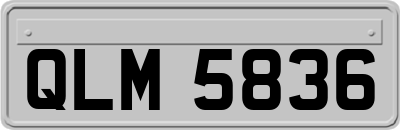 QLM 5836